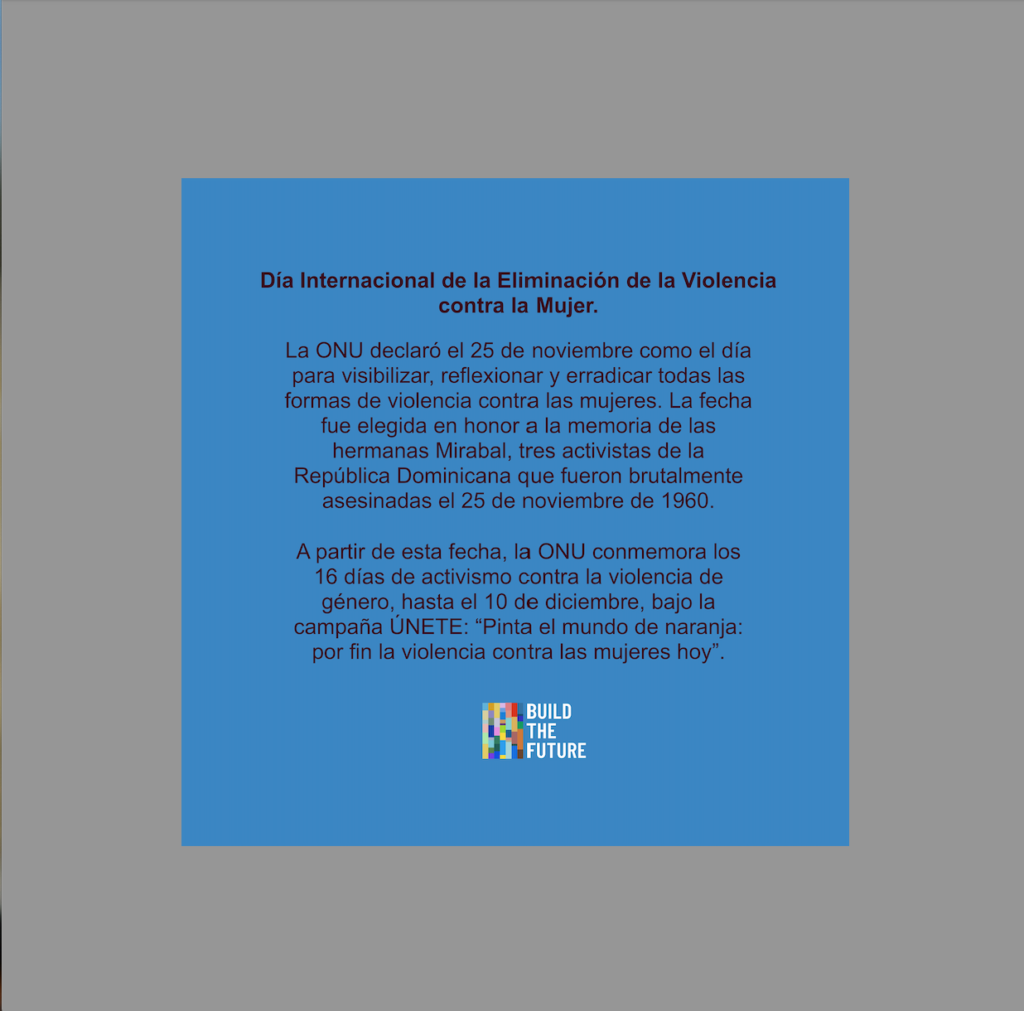 Día Internacional de la Eliminación de la Violencia contra la Mujer.

La ONU declaró el 25 de noviembre como el día para visibilizar, reflexionar y erradicar todas las formas de violencia contra las mujeres. La fecha fue elegida en honor a la memoria de las hermanas Mirabal, tres activistas de la República Dominicana que fueron brutalmente asesinadas el 25 de noviembre de 1960.

A partir de esta fecha, la ONU conmemora los 16 días de activismo contra la violencia de género, hasta el 10 de diciembre, bajo la campaña ÚNETE: "Pinta el mundo de naranja: por fin la violencia contra las mujeres hoy".

BUILD
THE
FUTURE